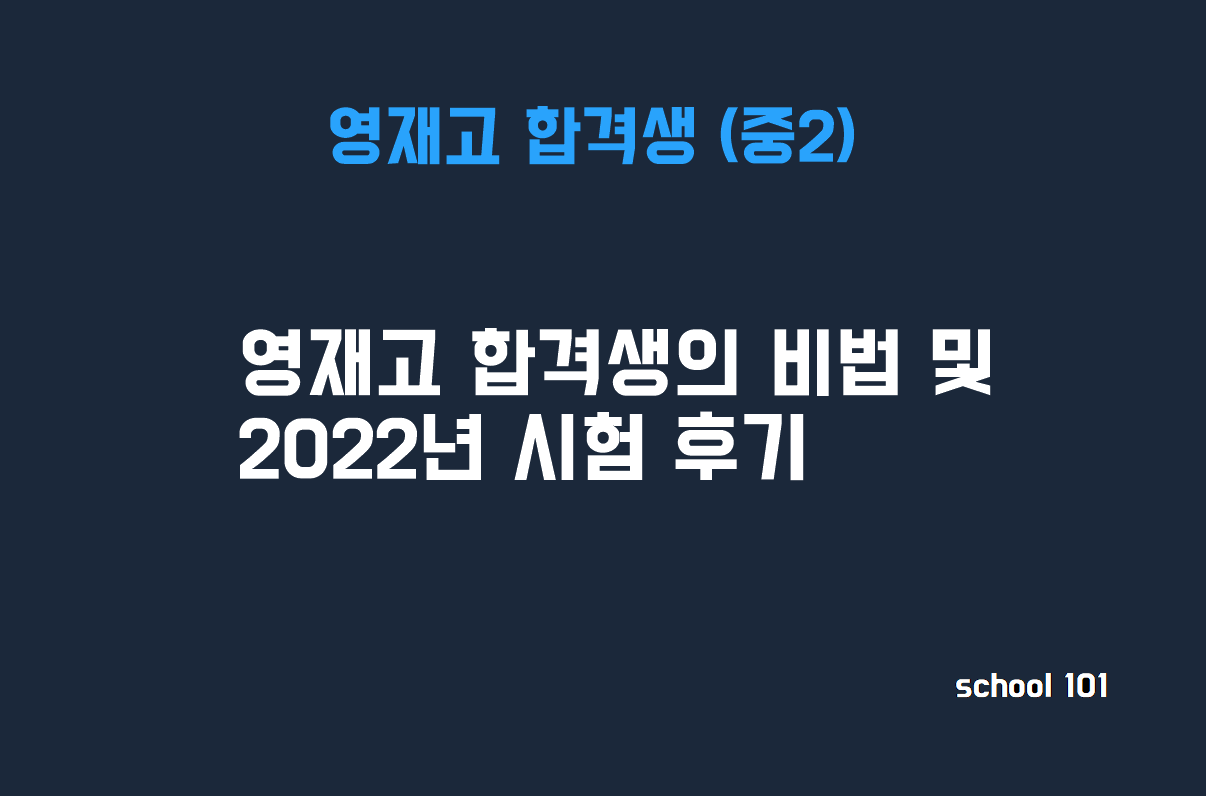 영재고 합격생 (중2)

영재고 합격생의 비법 및 2022년 시험 후기

school 101